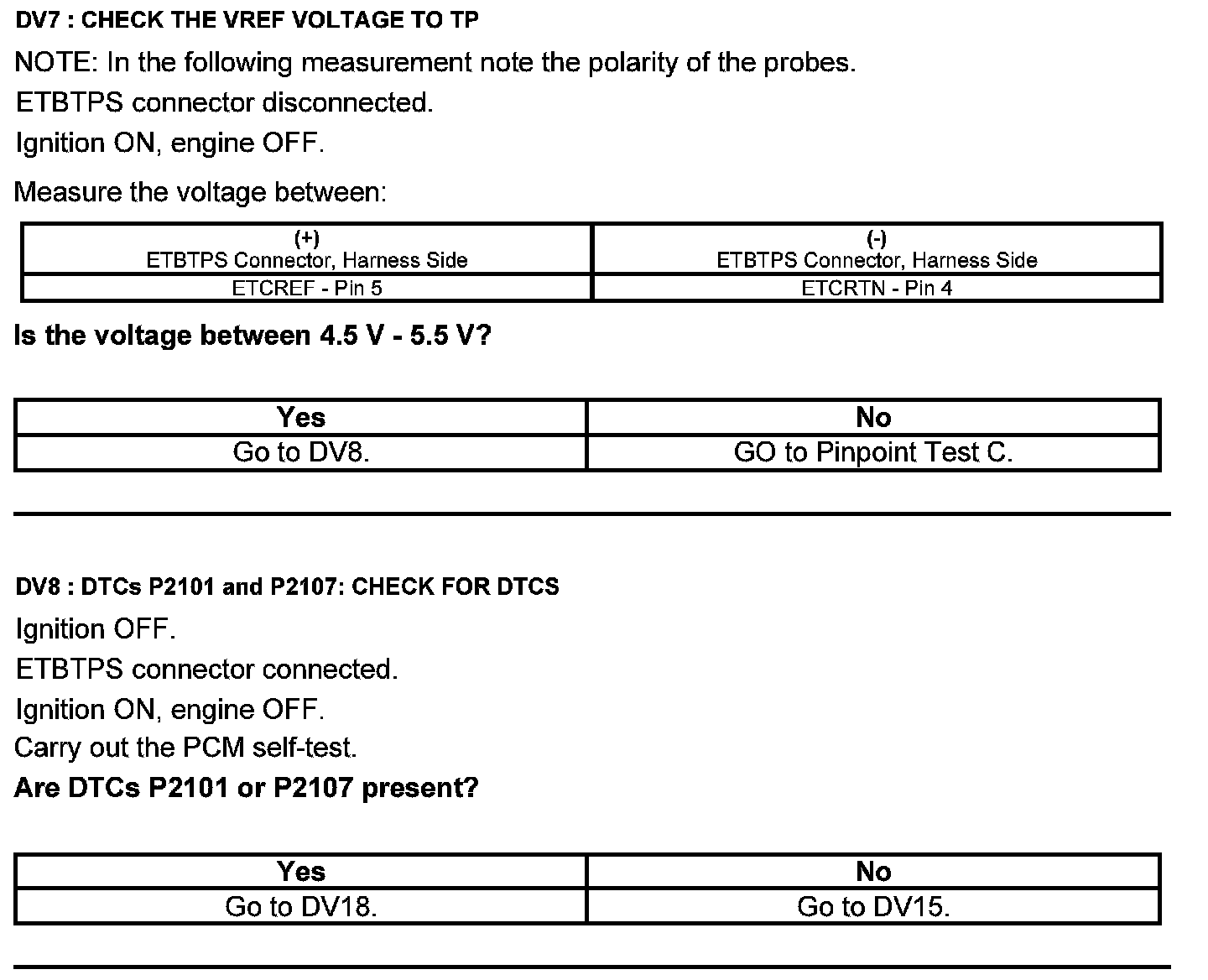 DV7 : CHECK THE VREF VOLTAGE TO TP

NOTE: In the following measurement note the polarity of the probes.

ETBTPS connector disconnected.

Ignition ON, engine OFF.

Measure the voltage between:

| (+) ETBTPS Connector, Harness Side | (-) ETBTPS Connector, Harness Side |
|---|---|
| ETCREF - Pin 5 | ETCRTN - Pin 4 |

Is the voltage between 4.5 V - 5.5 V?

| Yes | No |
|---|---|
| Go to DV8. | GO to Pinpoint Test C. |

DV8 : DTCs P2101 and P2107: CHECK FOR DTCS

Ignition OFF.

ETBTPS connector connected.

Ignition ON, engine OFF.

Carry out the PCM self-test.

Are DTCs P2101 or P2107 present?

| Yes | No |
|---|---|
| Go to DV18. | Go to DV15. |